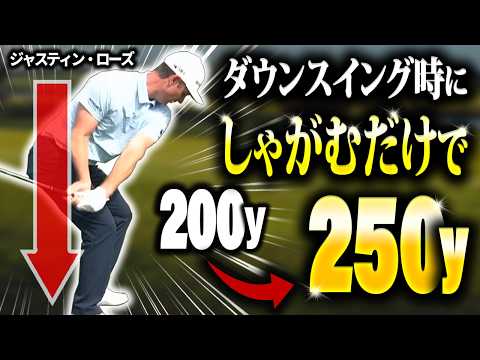 ジャスティン・ローズ

ダウンスイング時に
しゃがむだけで

200y
250y